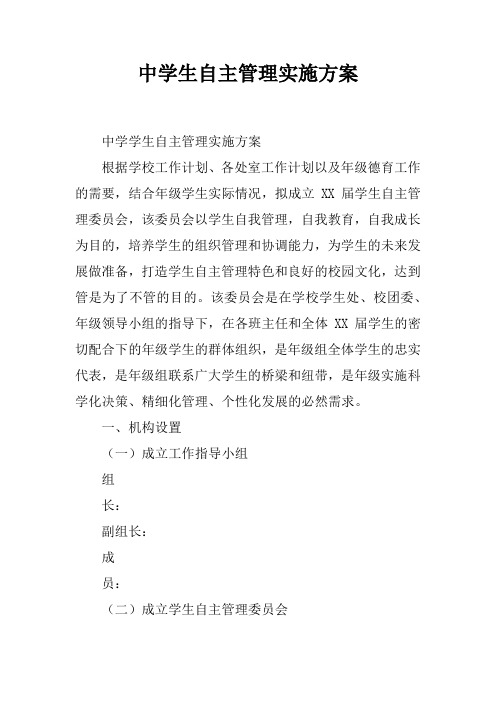 中学生自主管理实施方案

中学学生自主管理实施方案

根据学校工作计划、各处室工作计划以及年级德育工作的需要，结合年级学生实际情况，拟成立 XX 届学生自主管理委员会，该委员会以学生自我管理，自我教育，自我成长为目的，培养学生的组织管理和协调能力，为学生的未来发展做准备，打造学生自主管理特色和良好的校园文化，达到管是为了不管的目的。该委员会是在学校学生处、校团委、年级领导小组的指导下，在各班主任和全体 XX 届学生的密切配合下的年级学生的群体组织，是年级组全体学生的忠实代表，是年级组联系广大学生的桥梁和纽带，是年级实施科学化决策、精细化管理、个性化发展的必然需求。

一、机构设置

（一）成立工作指导小组

组

长：

副组长：

成

员：

（二）成立学生自主管理委员会